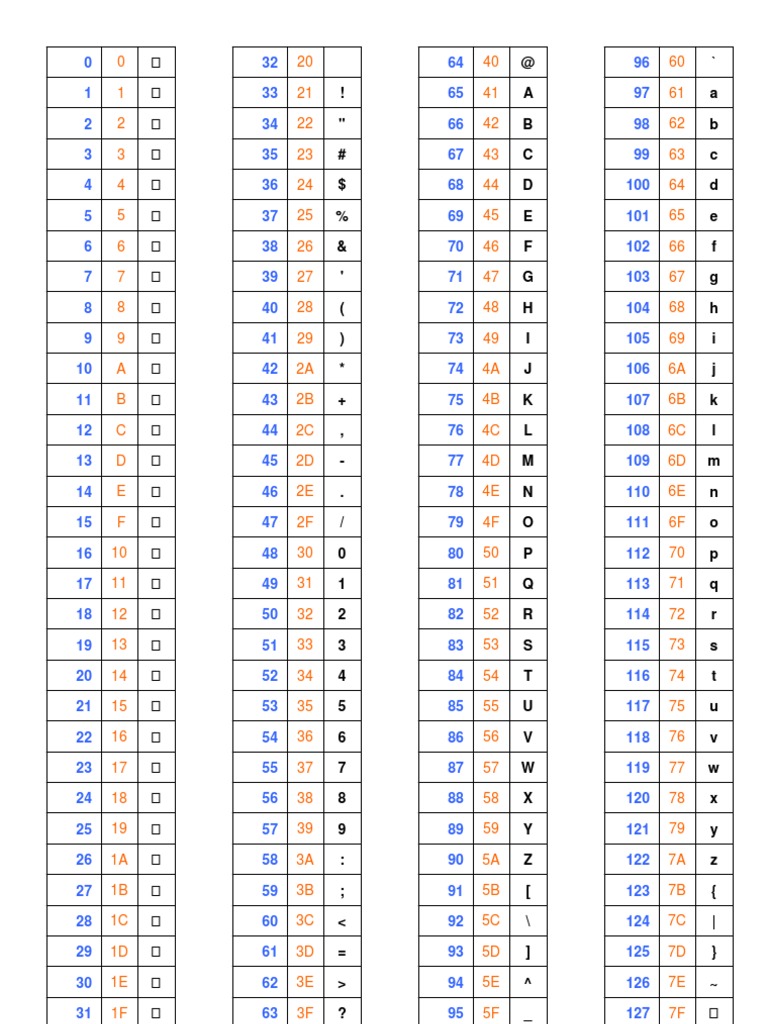 | 0 | 0 | □ |
|---|---|---|
| 1 | 1 | □ |
| 2 | 2 | □ |
| 3 | 3 | □ |
| 4 | 4 | □ |
| 5 | 5 | □ |
| 6 | 6 | □ |
| 7 | 7 | □ |
| 8 | 8 | □ |
| 9 | 9 | □ |
| 10 | A | □ |
| 11 | B | □ |
| 12 | C | □ |
| 13 | D | □ |
| 14 | E | □ |
| 15 | F | □ |
| 16 | 10 | □ |
| 17 | 11 | □ |
| 18 | 12 | □ |
| 19 | 13 | □ |
| 20 | 14 | □ |
| 21 | 15 | □ |
| 22 | 16 | □ |
| 23 | 17 | □ |
| 24 | 18 | □ |
| 25 | 19 | □ |
| 26 | 1A | □ |
| 27 | 1B | □ |
| 28 | 1C | □ |
| 29 | 1D | □ |
| 30 | 1E | □ |
| 31 | 1F | □ |

| 32 | 20 |  |
|---|---|---|
| 33 | 21 | ! |
| 34 | 22 | " |
| 35 | 23 | # |
| 36 | 24 | $ |
| 37 | 25 | % |
| 38 | 26 | & |
| 39 | 27 | ' |
| 40 | 28 | ( |
| 41 | 29 | ) |
| 42 | 2A | * |
| 43 | 2B | + |
| 44 | 2C | , |
| 45 | 2D | - |
| 46 | 2E | . |
| 47 | 2F | / |
| 48 | 30 | 0 |
| 49 | 31 | 1 |
| 50 | 32 | 2 |
| 51 | 33 | 3 |
| 52 | 34 | 4 |
| 53 | 35 | 5 |
| 54 | 36 | 6 |
| 55 | 37 | 7 |
| 56 | 38 | 8 |
| 57 | 39 | 9 |
| 58 | 3A | : |
| 59 | 3B | ; |
| 60 | 3C | < |
| 61 | 3D | = |
| 62 | 3E | > |
| 63 | 3F | ? |

| 64 | 40 | @ |
|---|---|---|
| 65 | 41 | A |
| 66 | 42 | B |
| 67 | 43 | C |
| 68 | 44 | D |
| 69 | 45 | E |
| 70 | 46 | F |
| 71 | 47 | G |
| 72 | 48 | H |
| 73 | 49 | I |
| 74 | 4A | J |
| 75 | 4B | K |
| 76 | 4C | L |
| 77 | 4D | M |
| 78 | 4E | N |
| 79 | 4F | O |
| 80 | 50 | P |
| 81 | 51 | Q |
| 82 | 52 | R |
| 83 | 53 | S |
| 84 | 54 | T |
| 85 | 55 | U |
| 86 | 56 | V |
| 87 | 57 | W |
| 88 | 58 | X |
| 89 | 59 | Y |
| 90 | 5A | Z |
| 91 | 5B | [ |
| 92 | 5C | \ |
| 93 | 5D | ] |
| 94 | 5E | ^ |
| 95 | 5F | _ |

| 96 | 60 | ` |
|---|---|---|
| 97 | 61 | a |
| 98 | 62 | b |
| 99 | 63 | c |
| 100 | 64 | d |
| 101 | 65 | e |
| 102 | 66 | f |
| 103 | 67 | g |
| 104 | 68 | h |
| 105 | 69 | i |
| 106 | 6A | j |
| 107 | 6B | k |
| 108 | 6C | l |
| 109 | 6D | m |
| 110 | 6E | n |
| 111 | 6F | o |
| 112 | 70 | p |
| 113 | 71 | q |
| 114 | 72 | r |
| 115 | 73 | s |
| 116 | 74 | t |
| 117 | 75 | u |
| 118 | 76 | v |
| 119 | 77 | w |
| 120 | 78 | x |
| 121 | 79 | y |
| 122 | 7A | z |
| 123 | 7B | { |
| 124 | 7C | \| |
| 125 | 7D | } |
| 126 | 7E | ~ |
| 127 | 7F | □ |